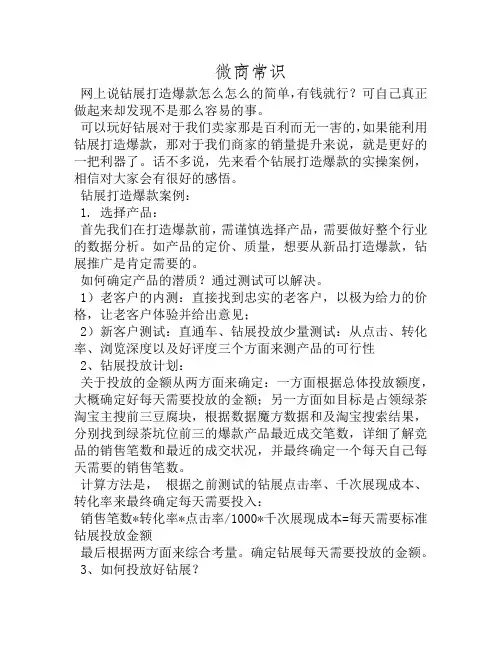 微商常识

网上说钻展打造爆款怎么怎么的简单,有钱就行?可自己真正做起来却发现不是那么容易的事。

可以玩好钻展对于我们卖家那是百利而无一害的,如果能利用钻展打造爆款,那对于我们商家的销量提升来说,就是更好的一把利器了。话不多说,先来看个钻展打造爆款的实操案例,相信对大家会有很好的感悟。

钻展打造爆款案例:

1. 选择产品:

首先我们在打造爆款前,需谨慎选择产品,需要做好整个行业的数据分析。如产品的定价、质量,想要从新品打造爆款,钻展推广是肯定需要的。

如何确定产品的潜质?通过测试可以解决。

1)老客户的内测:直接找到忠实的老客户,以极为给力的价格,让老客户体验并给出意见;

2)新客户测试:直通车、钻展投放少量测试:从点击、转化率、浏览深度以及好评度三个方面来测产品的可行性

2、钻展投放计划:

关于投放的金额从两方面来确定:一方面根据总体投放额度,大概确定好每天需要投放的金额;另一方面如目标是占领绿茶淘宝主搜前三豆腐块,根据数据魔方数据和及淘宝搜索结果,分别找到绿茶坑位前三的爆款产品最近成交笔数,详细了解竞品的销售笔数和最近的成交状况,并最终确定一个每天自己每天需要的销售笔数。

计算方法是, 根据之前测试的钻展点击率、千次展现成本、转化率来最终确定每天需要投入:

销售笔数*转化率*点击率/1000*千次展现成本=每天需要标准钻展投放金额

最后根据两方面来综合考量。确定钻展每天需要投放的金额。

3、如何投放好钻展?